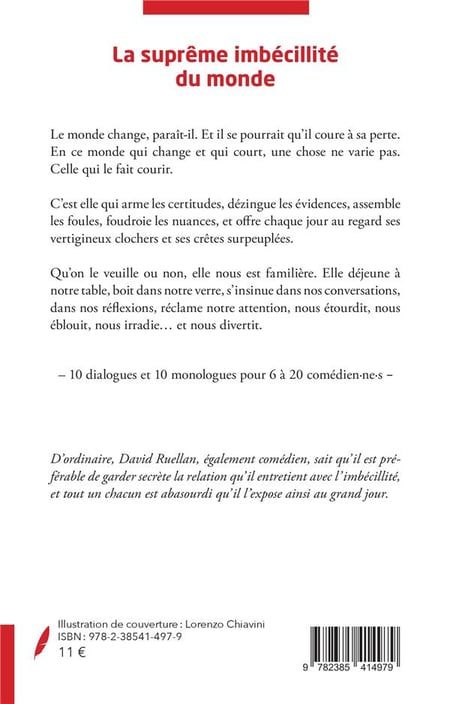 La suprême imbécillité du monde

Le monde change, paraît-il. Et il se pourrait qu'il coure à sa perte. En ce monde qui change et qui court, une chose ne varie pas. Celle qui le fait courir.

C'est elle qui arme les certitudes, dézingue les évidences, assemble les foules, foudroie les nuances, et offre chaque jour au regard ses vertigineux clochers et ses crêtes surpeuplées.

Qu'on le veuille ou non, elle nous est familière. Elle déjeune à notre table, boit dans notre verre, s'insinue dans nos conversations, dans nos réflexions, réclame notre attention, nous étourdit, nous éblouit, nous irradie… et nous divertit.

– 10 dialogues et 10 monologues pour 6 à 20 comédien·ne·s –

D'ordinaire, David Ruellan, également comédien, sait qu'il est préférable de garder secrète la relation qu'il entretient avec l'imbécillité, et tout un chacun est abasourdi qu'il l'expose ainsi au grand jour.

Illustration de couverture : Lorenzo Chiavini
ISBN : 978-2-38541-497-9
11 €

9 782385 414979